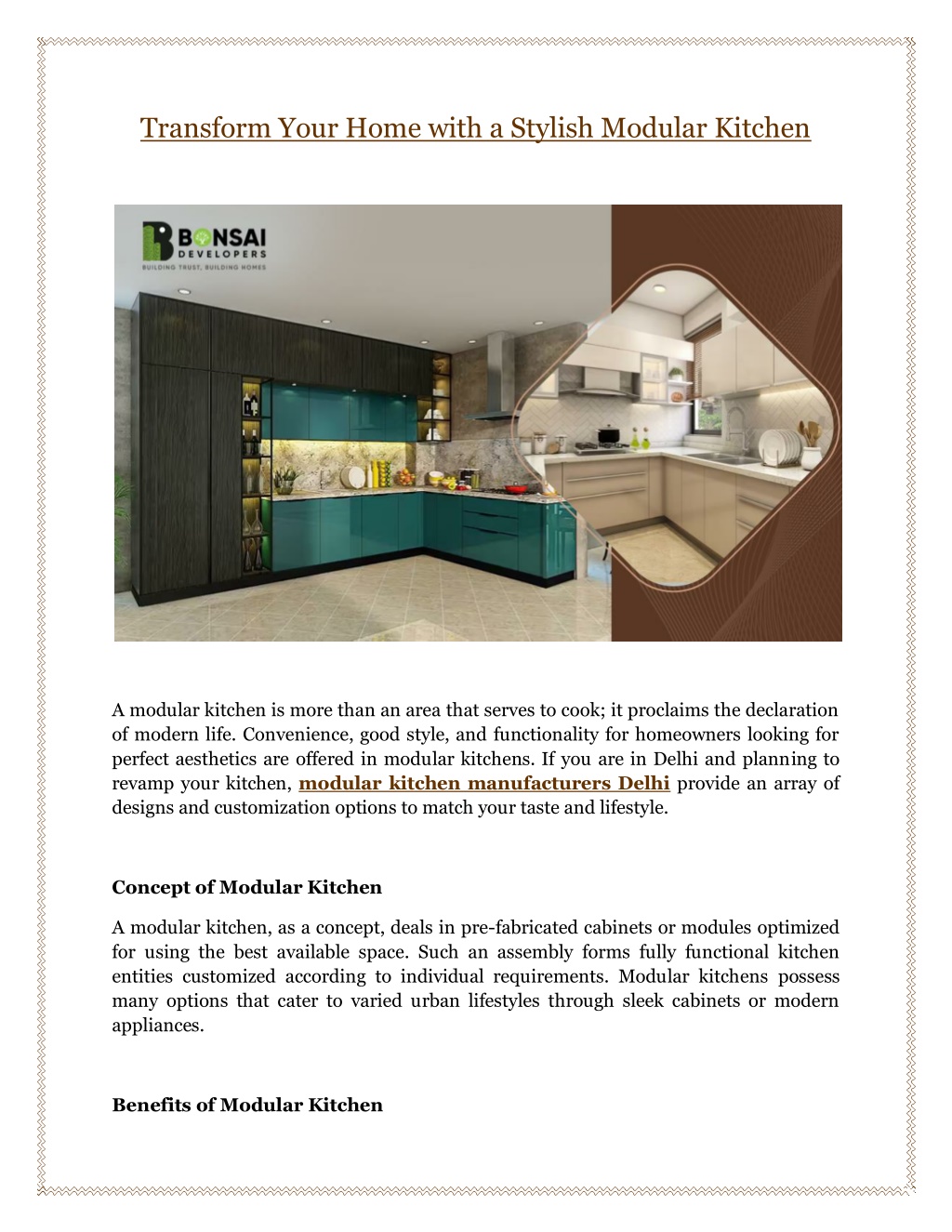 Transform Your Home with a Stylish Modular Kitchen

BONSAI DEVELOPERS
BUILDING TRUST, BUILDING HOMES

A modular kitchen is more than an area that serves to cook; it proclaims the declaration of modern life. Convenience, good style, and functionality for homeowners looking for perfect aesthetics are offered in modular kitchens. If you are in Delhi and planning to revamp your kitchen, modular kitchen manufacturers Delhi provide an array of designs and customization options to match your taste and lifestyle.

Concept of Modular Kitchen

A modular kitchen, as a concept, deals in pre-fabricated cabinets or modules optimized for using the best available space. Such an assembly forms fully functional kitchen entities customized according to individual requirements. Modular kitchens possess many options that cater to varied urban lifestyles through sleek cabinets or modern appliances.

Benefits of Modular Kitchen